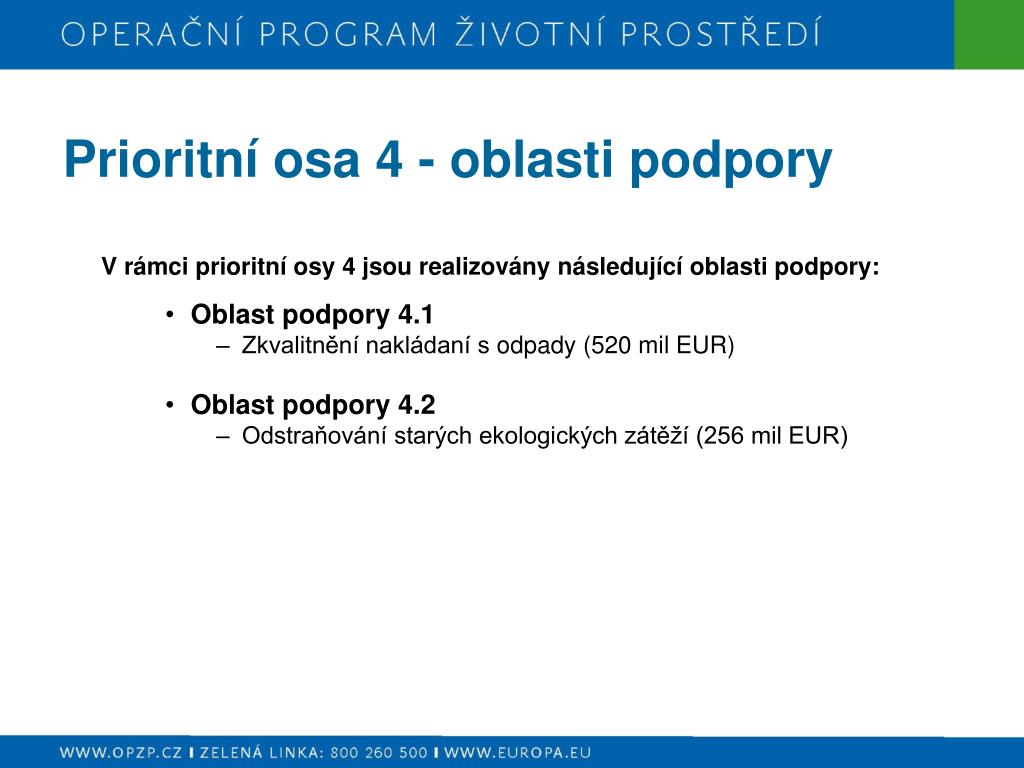 OPERAČNÍ PROGRAM ŽIVOTNÍ PROSTŘEDÍ

Prioritní osa 4 - oblasti podpory

V rámci prioritní osy 4 jsou realizovány následující oblasti podpory:

• Oblast podpory 4.1
– Zkvalitnění nakládaní s odpady (520 mil EUR)

• Oblast podpory 4.2
– Odstraňování starých ekologických zátěží (256 mil EUR)

WWW.OPZP.CZ I ZELENÁ LINKA: 800 260 500 I WWW.EUROPA.EU